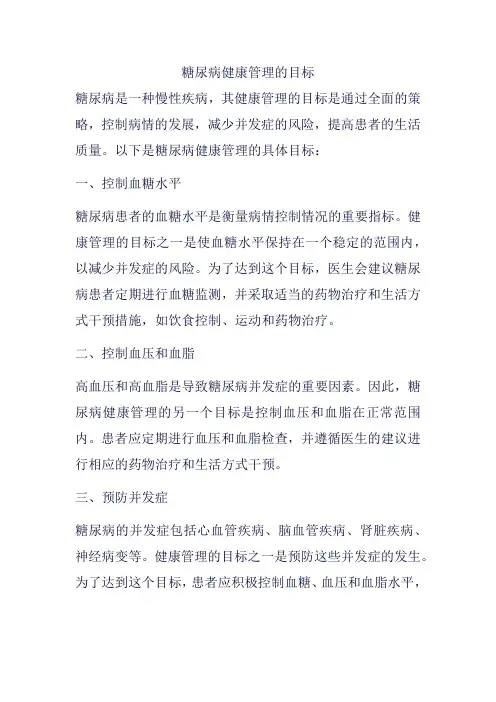 糖尿病健康管理的目标

糖尿病是一种慢性疾病，其健康管理的目标是通过全面的策略，控制病情的发展，减少并发症的风险，提高患者的生活质量。以下是糖尿病健康管理的具体目标：

一、控制血糖水平

糖尿病患者的血糖水平是衡量病情控制情况的重要指标。健康管理的目标之一是使血糖水平保持在一个稳定的范围内，以减少并发症的风险。为了达到这个目标，医生会建议糖尿病患者定期进行血糖监测，并采取适当的药物治疗和生活方式干预措施，如饮食控制、运动和药物治疗。

二、控制血压和血脂

高血压和高血脂是导致糖尿病并发症的重要因素。因此，糖尿病健康管理的另一个目标是控制血压和血脂在正常范围内。患者应定期进行血压和血脂检查，并遵循医生的建议进行相应的药物治疗和生活方式干预。

三、预防并发症

糖尿病的并发症包括心血管疾病、脑血管疾病、肾脏疾病、神经病变等。健康管理的目标之一是预防这些并发症的发生。为了达到这个目标，患者应积极控制血糖、血压和血脂水平，